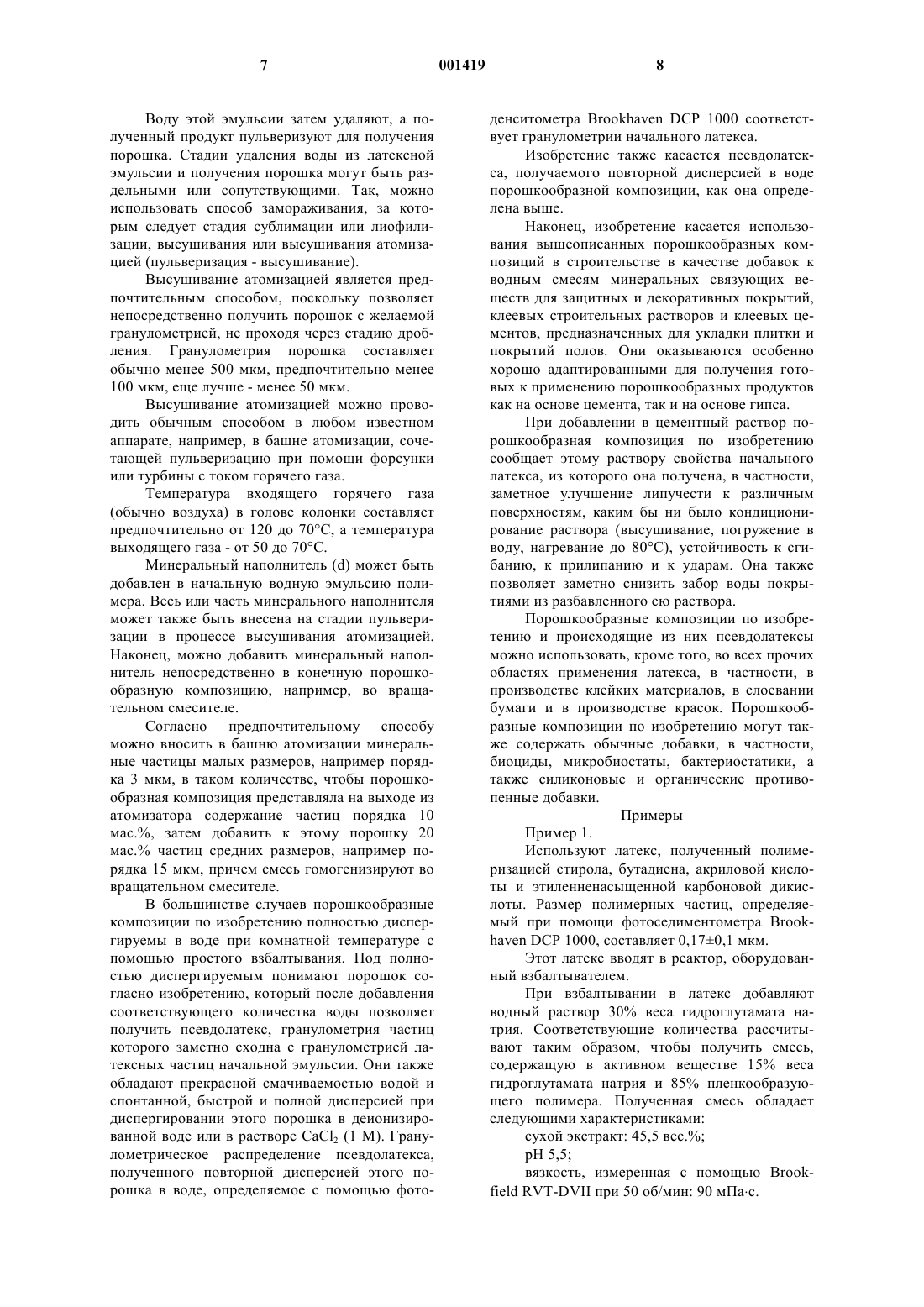 7

001419

8

Воду этой эмульсии затем удаляют, а полученный продукт пульверизуют для получения порошка. Стадии удаления воды из латексной эмульсии и получения порошка могут быть раздельными или сопутствующими. Так, можно использовать способ замораживания, за которым следует стадия сублимации или лиофилизации, высушивания или высушивания атомизацией (пульверизация - высушивание).

Высушивание атомизацией является предпочтительным способом, поскольку позволяет непосредственно получить порошок с желаемой гранулометрией, не проходя через стадию дробления. Гранулометрия порошка составляет обычно менее 500 мкм, предпочтительно менее 100 мкм, еще лучше - менее 50 мкм.

Высушивание атомизацией можно проводить обычным способом в любом известном аппарате, например, в башне атомизации, сочетающей пульверизацию при помощи форсунки или турбины с током горячего газа.

Температура входящего горячего газа (обычно воздуха) в голове колонки составляет предпочтительно от 120 до 70°C, а температура выходящего газа - от 50 до 70°C.

Минеральный наполнитель (d) может быть добавлен в начальную водную эмульсию полимера. Весь или часть минерального наполнителя может также быть внесена на стадии пульверизации в процессе высушивания атомизацией. Наконец, можно добавить минеральный наполнитель непосредственно в конечную порошкообразную композицию, например, во вращательном смесителе.

Согласно предпочтительному способу можно вносить в башню атомизации минеральные частицы малых размеров, например порядка 3 мкм, в таком количестве, чтобы порошкообразная композиция представляла на выходе из атомизатора содержание частиц порядка 10 мас.%, затем добавить к этому порошку 20 мас.% частиц средних размеров, например порядка 15 мкм, причем смесь гомогенизируют во вращательном смесителе.

В большинстве случаев порошкообразные композиции по изобретению полностью диспергируемы в воде при комнатной температуре с помощью простого взбалтывания. Под полностью диспергируемым понимают порошок согласно изобретению, который после добавления соответствующего количества воды позволяет получить псевдолатекс, гранулометрия частиц которого заметно сходна с гранулометрией латексных частиц начальной эмульсии. Они также обладают прекрасной смачиваемостью водой и спонтанной, быстрой и полной дисперсией при диспергировании этого порошка в деионизированной воде или в растворе $CaCl_2$ (1 М). Гранулометрическое распределение псевдолатекса, полученного повторной дисперсией этого порошка в воде, определяемое с помощью фотоденситометра Brookhaven DCP 1000 соответствует гранулометрии начального латекса.

Изобретение также касается псевдолатекса, получаемого повторной дисперсией в воде порошкообразной композиции, как она определена выше.

Наконец, изобретение касается использования вышеописанных порошкообразных композиций в строительстве в качестве добавок к водным смесям минеральных связующих веществ для защитных и декоративных покрытий, клеевых строительных растворов и клеевых цементов, предназначенных для укладки плитки и покрытий полов. Они оказываются особенно хорошо адаптированными для получения готовых к применению порошкообразных продуктов как на основе цемента, так и на основе гипса.

При добавлении в цементный раствор порошкообразная композиция по изобретению сообщает этому раствору свойства начального латекса, из которого она получена, в частности, заметное улучшение липучести к различным поверхностям, каким бы ни было кондиционирование раствора (высушивание, погружение в воду, нагревание до 80°C), устойчивость к сгибанию, к прилипанию и к ударам. Она также позволяет заметно снизить забор воды покрытиями из разбавленного ею раствора.

Порошкообразные композиции по изобретению и происходящие из них псевдолатексы можно использовать, кроме того, во всех прочих областях применения латекса, в частности, в производстве клейких материалов, в слоевании бумаги и в производстве красок. Порошкообразные композиции по изобретению могут также содержать обычные добавки, в частности, биоциды, микробиостаты, бактериостатики, а также силиконовые и органические противопенные добавки.

Примеры

Пример 1.

Используют латекс, полученный полимеризацией стирола, бутадиена, акриловой кислоты и этиленненасыщенной карбоновой дикислоты. Размер полимерных частиц, определяемый при помощи фотоседиментометра Brookhaven DCP 1000, составляет 0,17±0,1 мкм.

Этот латекс вводят в реактор, оборудованный взбалтывателем.

При взбалтывании в латекс добавляют водный раствор 30% веса гидроглутамата натрия. Соответствующие количества рассчитывают таким образом, чтобы получить смесь, содержащую в активном веществе 15% веса гидроглутамата натрия и 85% пленкообразующего полимера. Полученная смесь обладает следующими характеристиками:

сухой экстракт: 45,5 вес.%;

pH 5,5;

вязкость, измеренная с помощью Brookfield RVT-DVII при 50 об/мин: 90 мПа·с.